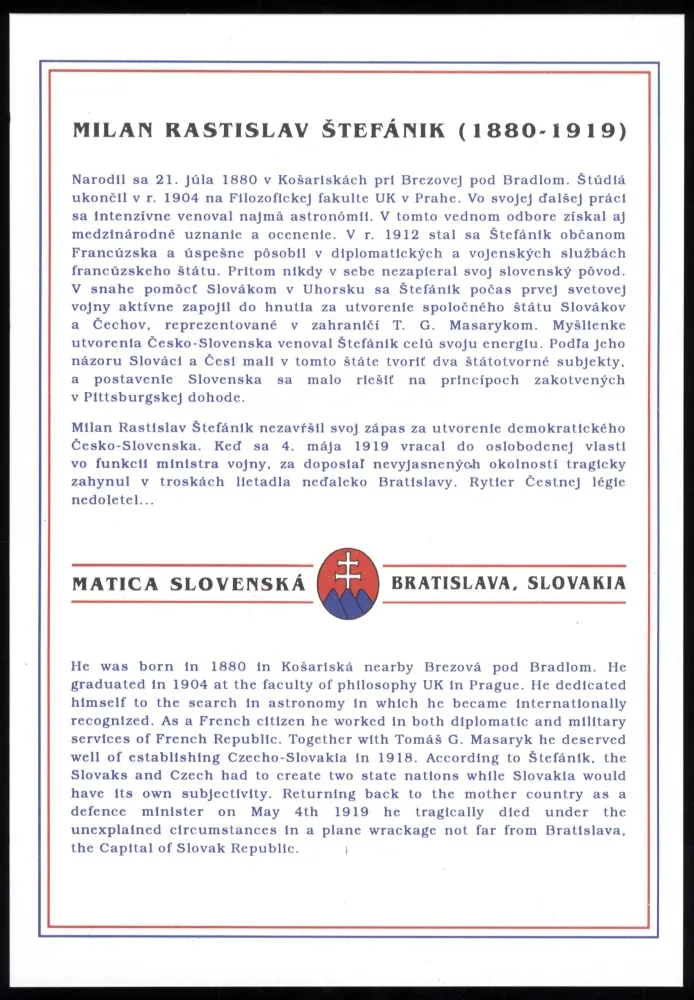 MILAN RASTISLAV ŠTEFÁNIK (1880-1919)

Narodil sa 21. júla 1880 v Košariskách pri Brezovej pod Bradlom. Štúdiá ukončil v r. 1904 na Filozofickej fakulte UK v Prahe. Vo svojej ďalšej práci sa intenzívne venoval najmä astronómii. V tomto vednom odbore získal aj medzinárodné uznanie a ocenenie. V r. 1912 stal sa Štefánik občanom Francúzska a úspešne pôsobil v diplomatických a vojenských službách francúzskeho štátu. Pritom nikdy v sebe nezapieral svoj slovenský pôvod. V snahe pomôcť Slovákom v Uhorsku sa Štefánik počas prvej svetovej vojny aktívne zapojil do hnutia za utvorenie spoločného štátu Slovákov a Čechov, reprezentované v zahraničí T. G. Masarykom. Myšlienke utvorenia Česko-Slovenska venoval Štefánik celú svoju energiu. Podľa jeho názoru Slováci a Česi mali v tomto štáte tvoriť dva štátotvorné subjekty, a postavenie Slovenska sa malo riešiť na princípoch zakotvených v Pittsburgskej dohode.

Milan Rastislav Štefánik nezavŕšil svoj zápas za utvorenie demokratického Česko-Slovenska. Keď sa 4. mája 1919 vracal do oslobodenej vlasti vo funkcii ministra vojny, za doposiaľ nevyjasnených okolností tragicky zahynul v troskách lietadla neďaleko Bratislavy. Rytier Čestnej légie nedoletel...

MATICA SLOVENSKÁ

BRATISLAVA, SLOVAKIA

He was born in 1880 in Košariská nearby Brezová pod Bradlom. He graduated in 1904 at the faculty of philosophy UK in Prague. He dedicated himself to the search in astronomy in which he became internationally recognized. As a French citizen he worked in both diplomatic and military services of French Republic. Together with Tomáš G. Masaryk he deserved well of establishing Czecho-Slovakia in 1918. According to Štefánik, the Slovaks and Czech had to create two state nations while Slovakia would have its own subjectivity. Returning back to the mother country as a defence minister on May 4th 1919 he tragically died under the unexplained circumstances in a plane wrackage not far from Bratislava, the Capital of Slovak Republic.